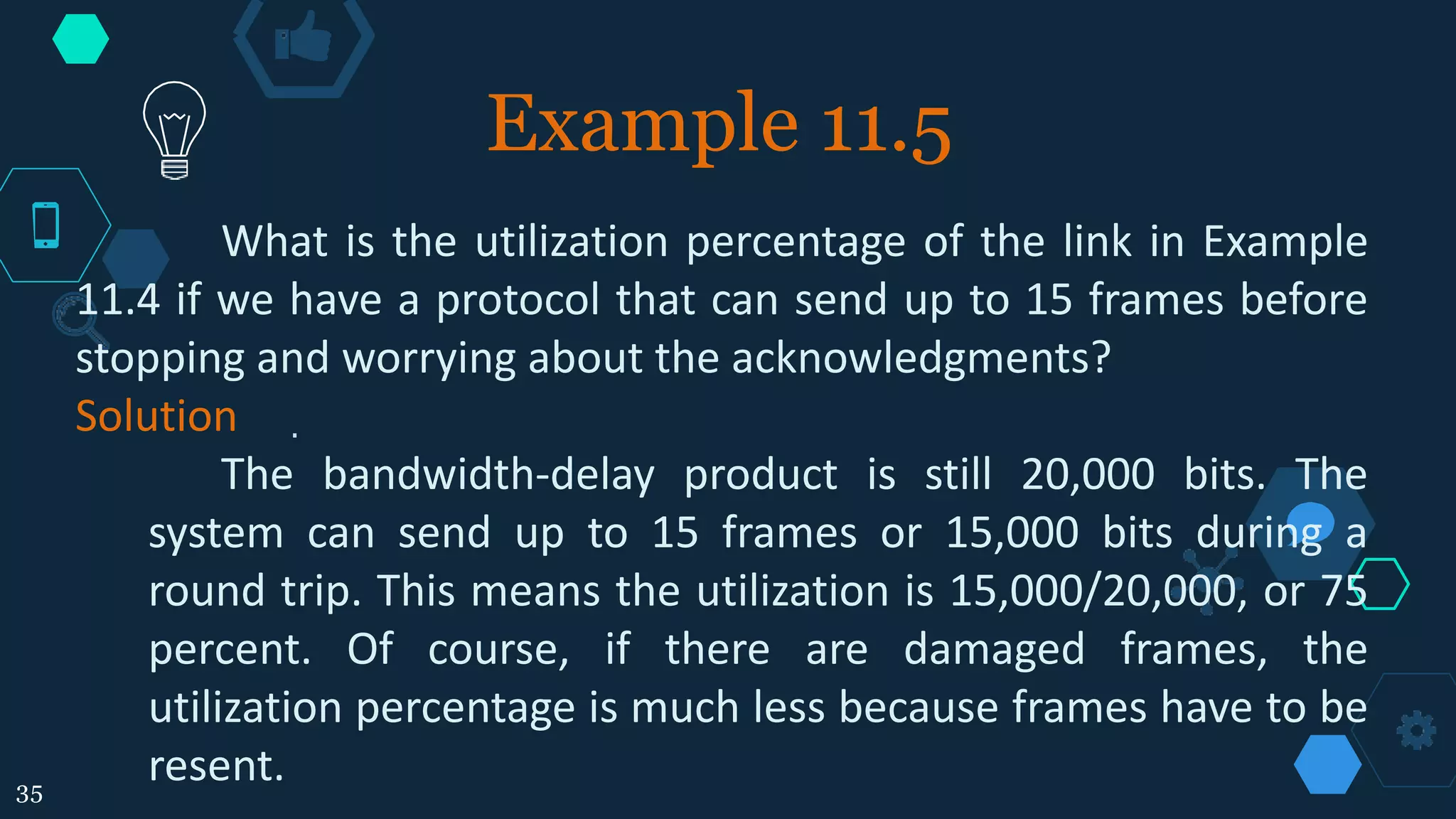 Example 11.5

What is the utilization percentage of the link in Example 11.4 if we have a protocol that can send up to 15 frames before stopping and worrying about the acknowledgments?

Solution .

The bandwidth-delay product is still 20,000 bits. The system can send up to 15 frames or 15,000 bits during a round trip. This means the utilization is 15,000/20,000, or 75 percent. Of course, if there are damaged frames, the utilization percentage is much less because frames have to be resent.

35